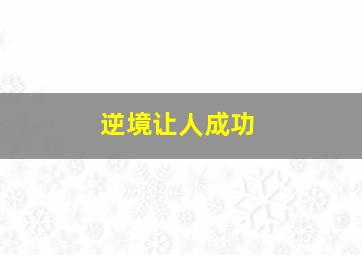 逆境让人成功